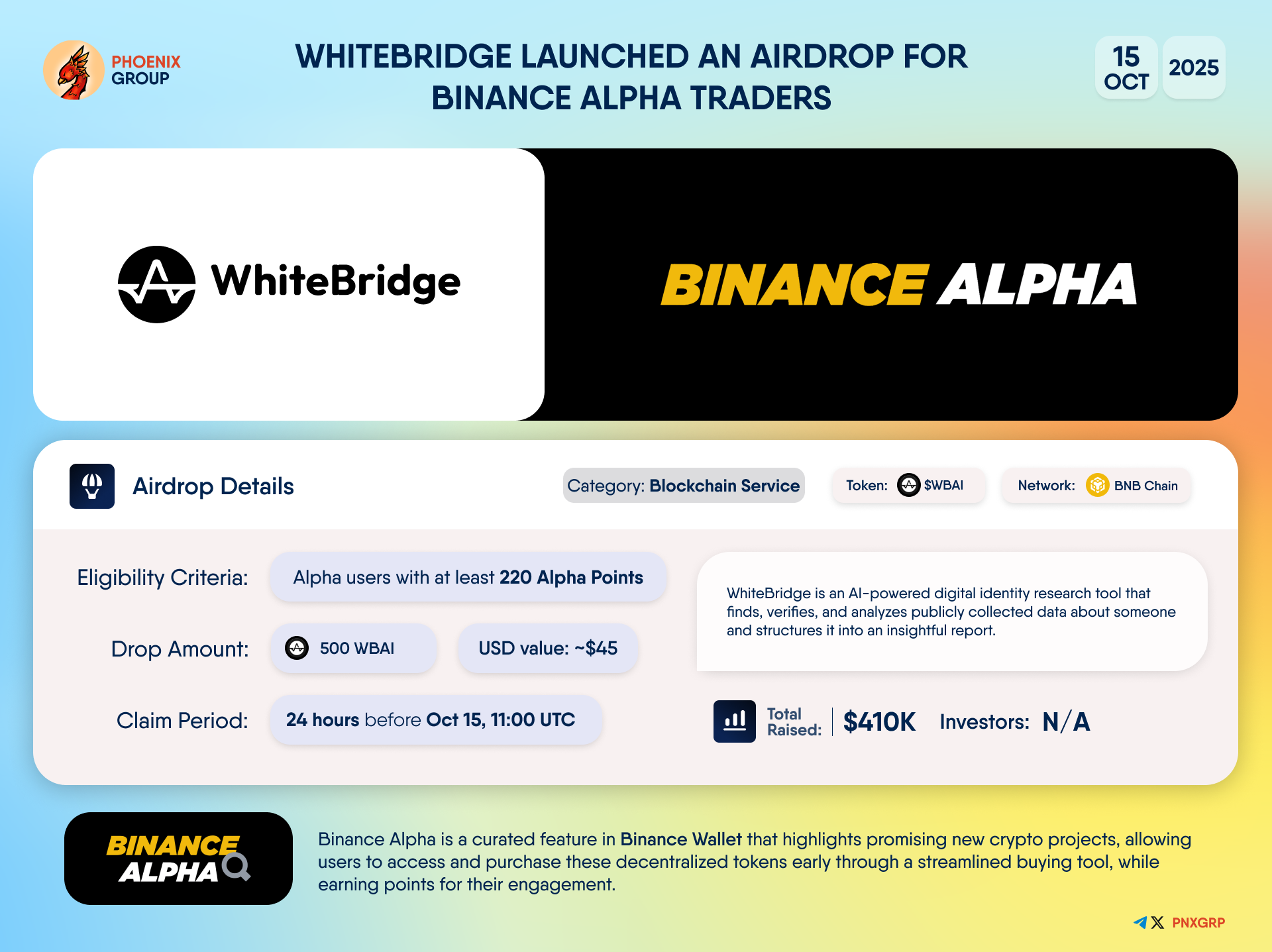 PHOENIX
GROUP

WHITEBRIDGE LAUNCHED AN AIRDROP FOR BINANCE ALPHA TRADERS

15
OCT
2025

WhiteBridge

BINANCE ALPHA

Airdrop Details

Category: Blockchain Service

Token: $WBAI

Network: BNB Chain

Eligibility Criteria:
Alpha users with at least 220 Alpha Points

Drop Amount:
500 WBAI
USD value: ~$45

Claim Period:
24 hours before Oct 15, 11:00 UTC

WhiteBridge is an AI-powered digital identity research tool that finds, verifies, and analyzes publicly collected data about someone and structures it into an insightful report.

Total Raised: $410K
Investors: N/A

BINANCE ALPHA

Binance Alpha is a curated feature in Binance Wallet that highlights promising new crypto projects, allowing users to access and purchase these decentralized tokens early through a streamlined buying tool, while earning points for their engagement.

PNXGRP